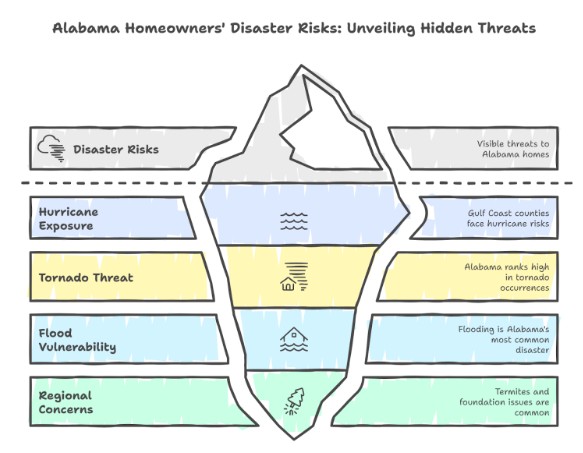 Alabama Homeowners' Disaster Risks: Unveiling Hidden Threats

Disaster Risks

Visible threats to Alabama homes

Hurricane Exposure

Gulf Coast counties face hurricane risks

Tornado Threat

Alabama ranks high in tornado occurrences

Flood Vulnerability

Flooding is Alabama's most common disaster

Regional Concerns

Termites and foundation issues are common